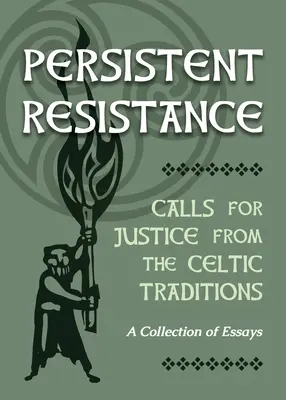 PERSISTENT RESISTANCE

CALLS FOR JUSTICE FROM THE CELTIC TRADITIONS

A Collection of Essays